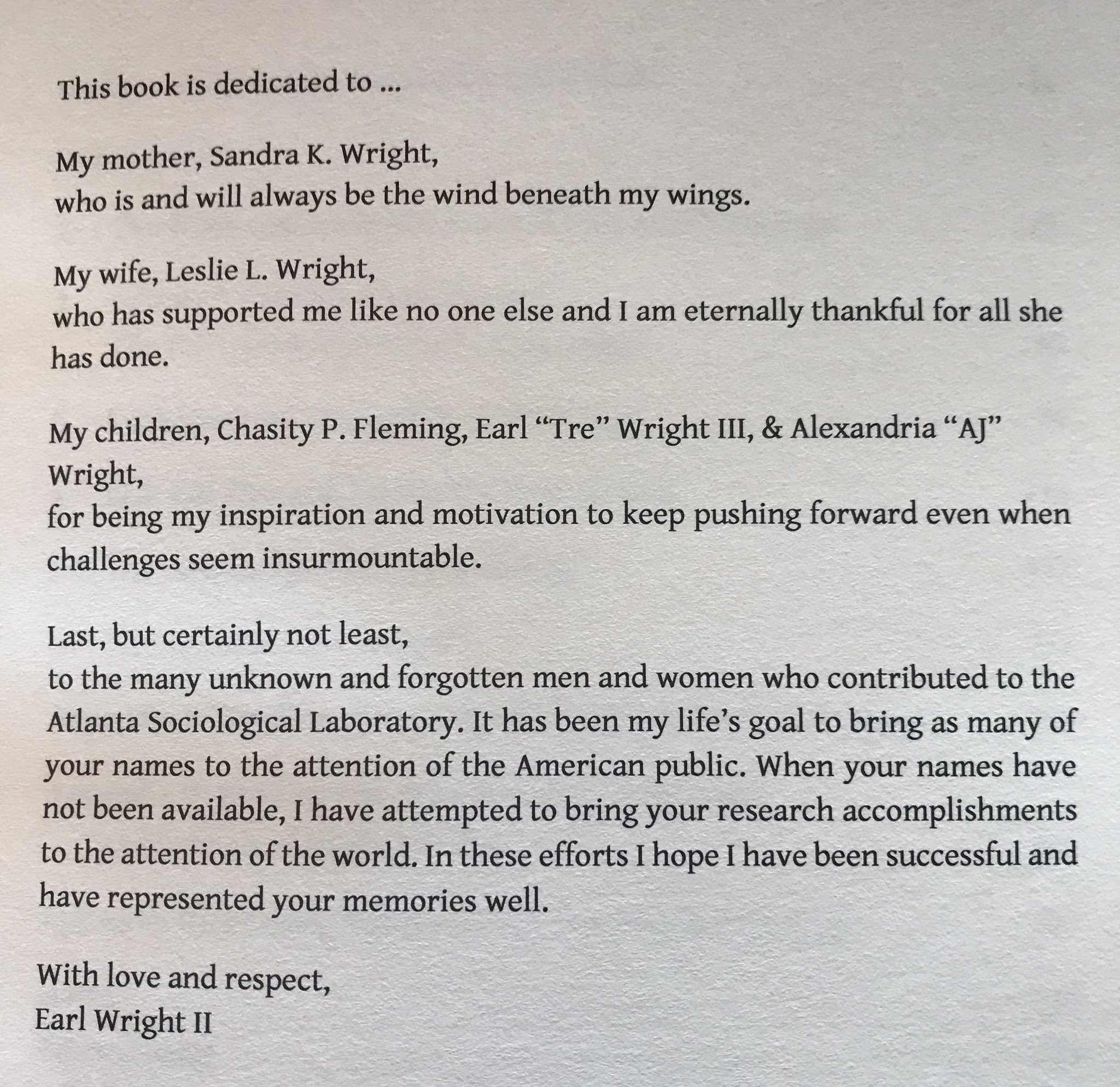 This book is dedicated to ...

My mother, Sandra K. Wright,
who is and will always be the wind beneath my wings.

My wife, Leslie L. Wright,
who has supported me like no one else and I am eternally thankful for all she has done.

My children, Chasity P. Fleming, Earl "Tre" Wright III, & Alexandria "AJ" Wright,
for being my inspiration and motivation to keep pushing forward even when challenges seem insurmountable.

Last, but certainly not least,
to the many unknown and forgotten men and women who contributed to the Atlanta Sociological Laboratory. It has been my life's goal to bring as many of your names to the attention of the American public. When your names have not been available, I have attempted to bring your research accomplishments to the attention of the world. In these efforts I hope I have been successful and have represented your memories well.

With love and respect,
Earl Wright II